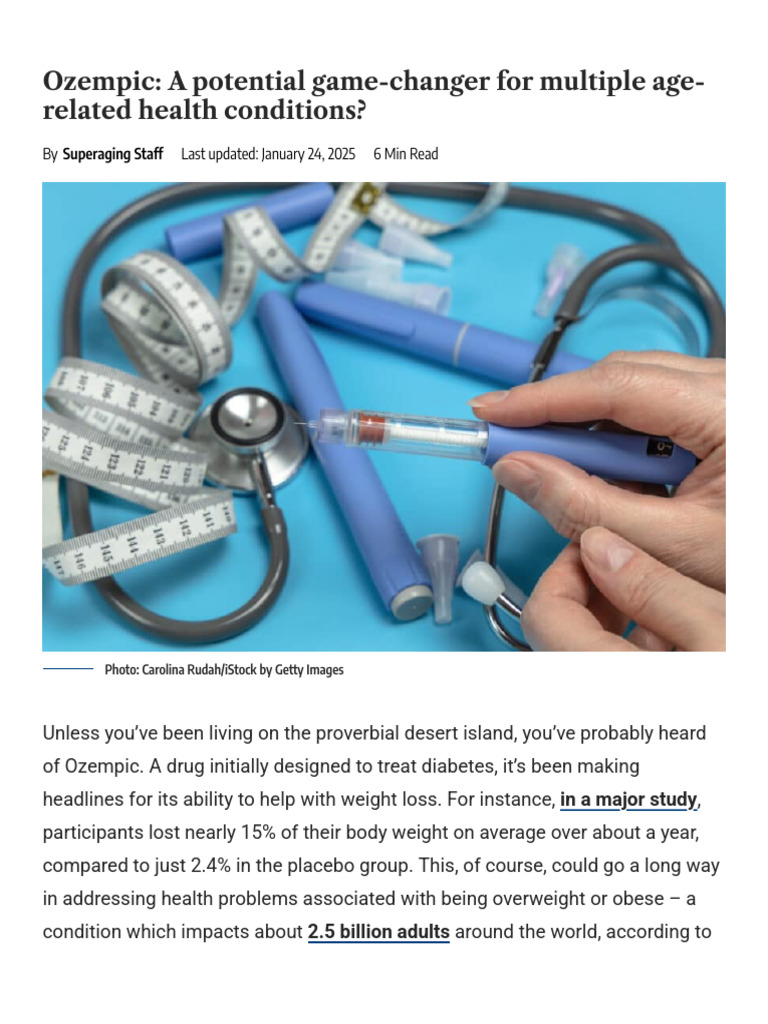 Ozempic: A potential game-changer for multiple age-related health conditions?

By Superaging Staff Last updated: January 24, 2025 6 Min Read

Photo: Carolina Rudah/iStock by Getty Images

Unless you've been living on the proverbial desert island, you've probably heard of Ozempic. A drug initially designed to treat diabetes, it's been making headlines for its ability to help with weight loss. For instance, in a major study, participants lost nearly 15% of their body weight on average over about a year, compared to just 2.4% in the placebo group. This, of course, could go a long way in addressing health problems associated with being overweight or obese – a condition which impacts about 2.5 billion adults around the world, according to